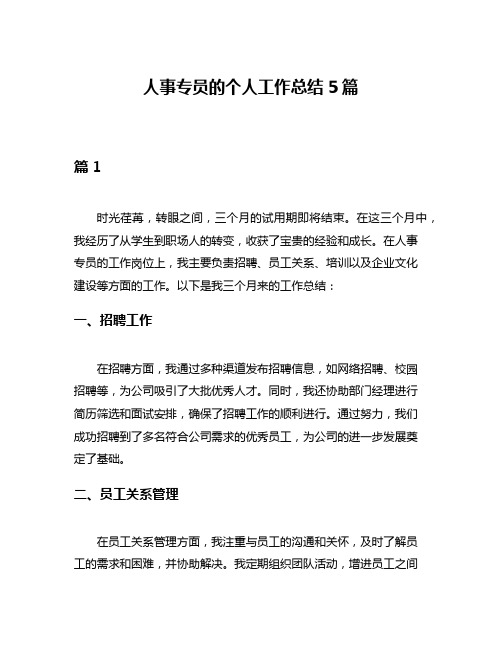 人事专员的个人工作总结 5 篇

篇 1

时光荏苒，转眼之间，三个月的试用期即将结束。在这三个月中，我经历了从学生到职场人的转变，收获了宝贵的经验和成长。在人事专员的工作岗位上，我主要负责招聘、员工关系、培训以及企业文化建设等方面的工作。以下是我三个月来的工作总结：

一、招聘工作

在招聘方面，我通过多种渠道发布招聘信息，如网络招聘、校园招聘等，为公司吸引了大批优秀人才。同时，我还协助部门经理进行简历筛选和面试安排，确保了招聘工作的顺利进行。通过努力，我们成功招聘到了多名符合公司需求的优秀员工，为公司的进一步发展奠定了基础。

二、员工关系管理

在员工关系管理方面，我注重与员工的沟通和关怀，及时了解员工的需求和困难，并协助解决。我定期组织团队活动，增进员工之间